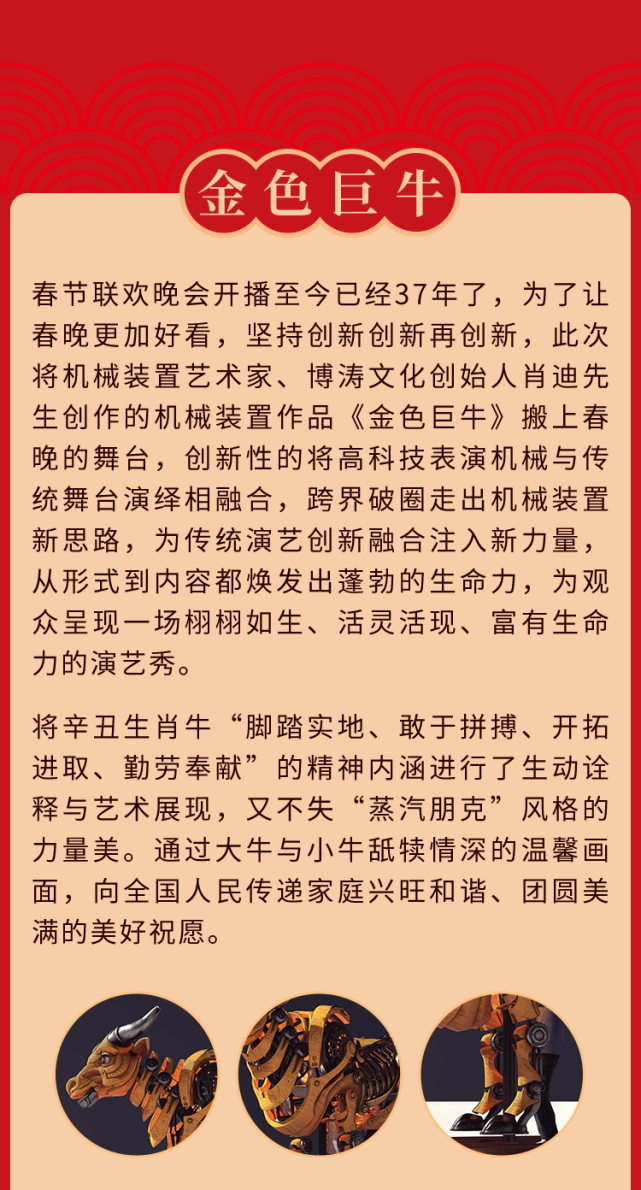 金色巨牛

春节联欢晚会开播至今已经37年了，为了让春晚更加好看，坚持创新创新再创新，此次将机械装置艺术家、博涛文化创始人肖迪先生创作的机械装置作品《金色巨牛》搬上春晚的舞台，创新性的将高科技表演机械与传统舞台演绎相融合，跨界破圈走出机械装置新思路，为传统演艺创新融合注入新力量，从形式到内容都焕发出蓬勃的生命力，为观众呈现一场栩栩如生、活灵活现、富有生命力的演艺秀。

将辛丑生肖牛“脚踏实地、敢于拼搏、开拓进取、勤劳奉献”的精神内涵进行了生动诠释与艺术展现，又不失“蒸汽朋克”风格的力量美。通过大牛与小牛舐犊情深的温馨画面，向全国人民传递家庭兴旺和谐、团圆美满的美好祝愿。